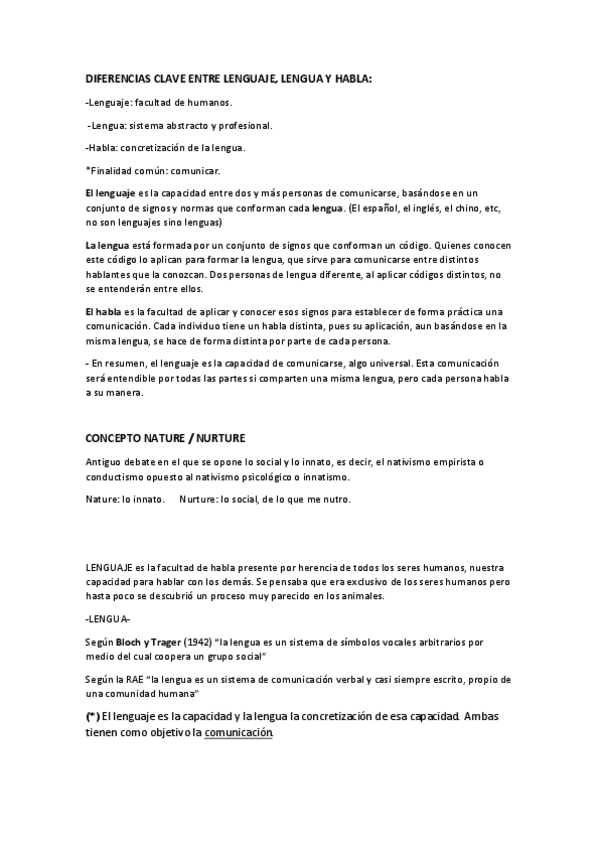 DIFERENCIAS CLAVE ENTRE LENGUAJE, LENGUA Y HABLA:

-Lenguaje: facultad de humanos.

-Lengua: sistema abstracto y profesional.

-Habla: concretización de la lengua.

*Finalidad común: comunicar.

El lenguaje es la capacidad entre dos y más personas de comunicarse, basándose en un conjunto de signos y normas que conforman cada lengua. (El español, el inglés, el chino, etc, no son lenguajes sino lenguas)

La lengua está formada por un conjunto de signos que conforman un código. Quienes conocen este código lo aplican para formar la lengua, que sirve para comunicarse entre distintos hablantes que la conozcan. Dos personas de lengua diferente, al aplicar códigos distintos, no se entenderán entre ellos.

El habla es la facultad de aplicar y conocer esos signos para establecer de forma práctica una comunicación. Cada individuo tiene un habla distinta, pues su aplicación, aun basándose en la misma lengua, se hace de forma distinta por parte de cada persona.

- En resumen, el lenguaje es la capacidad de comunicarse, algo universal. Esta comunicación será entendible por todas las partes si comparten una misma lengua, pero cada persona habla a su manera.

CONCEPTO NATURE / NURTURE

Antiguo debate en el que se opone lo social y lo innato, es decir, el nativismo empirista o conductismo opuesto al nativismo psicológico o innatismo.

Nature: lo innato. Nurture: lo social, de lo que me nutro.

LENGUAJE es la facultad de habla presente por herencia de todos los seres humanos, nuestra capacidad para hablar con los demás. Se pensaba que era exclusivo de los seres humanos pero hasta poco se descubrió un proceso muy parecido en los animales.

-LENGUA-

Según Bloch y Trager (1942) "la lengua es un sistema de símbolos vocales arbitrarios por medio del cual coopera un grupo social"

Según la RAE "la lengua es un sistema de comunicación verbal y casi siempre escrito, propio de una comunidad humana"

(*) El lenguaje es la capacidad y la lengua la concretización de esa capacidad. Ambas tienen como objetivo la comunicación.